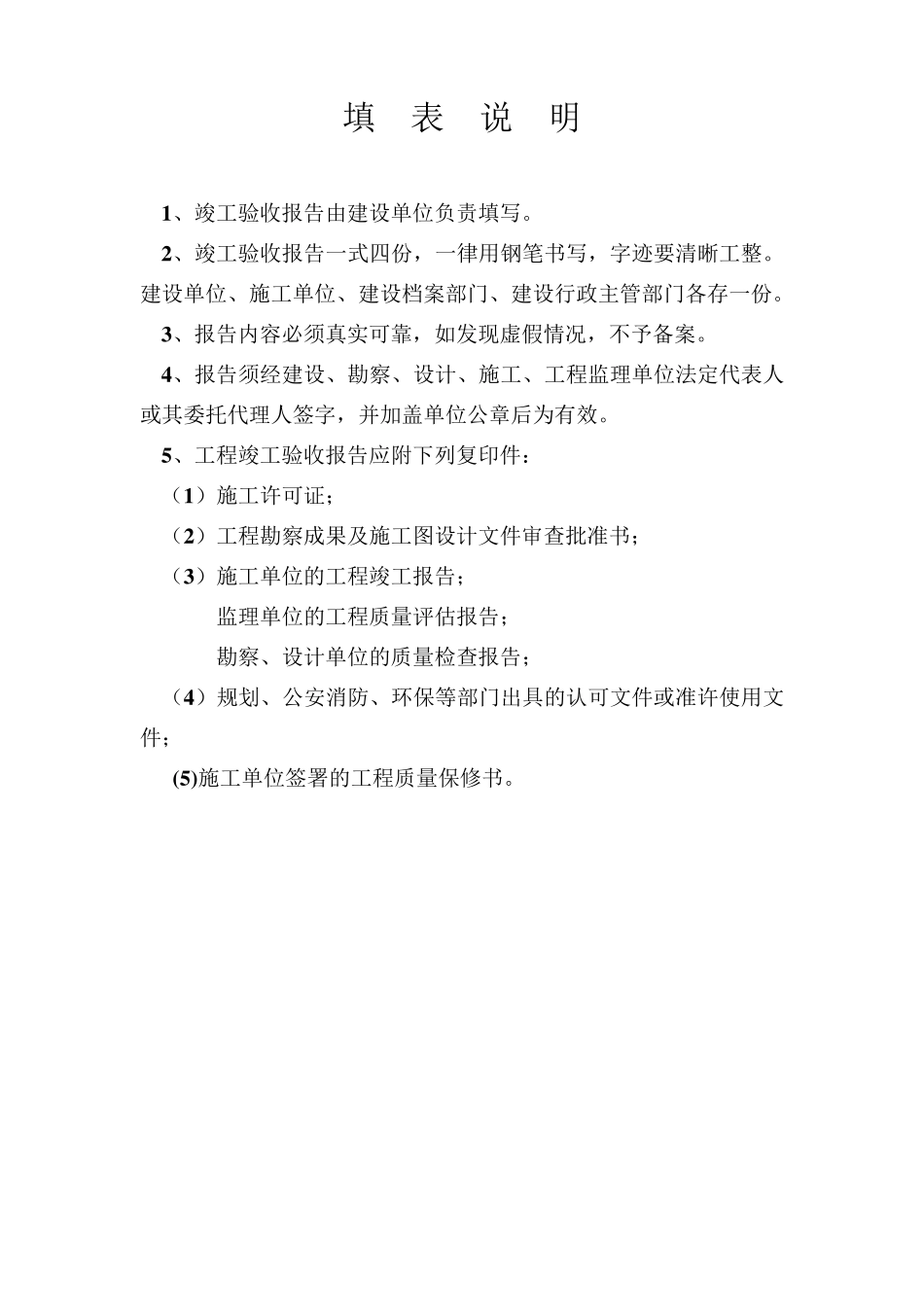 填 表 说 明

1、竣工验收报告由建设单位负责填写。

2、竣工验收报告一式四份，一律用钢笔书写，字迹要清晰工整。建设单位、施工单位、建设档案部门、建设行政主管部门各存一份。

3、报告内容必须真实可靠，如发现虚假情况，不予备案。

4、报告须经建设、勘察、设计、施工、工程监理单位法定代表人或其委托代理人签字，并加盖单位公章后为有效。

5、工程竣工验收报告应附下列复印件：

（1）施工许可证；

（2）工程勘察成果及施工图设计文件审查批准书；

（3）施工单位的工程竣工报告；

监理单位的工程质量评估报告；

勘察、设计单位的质量检查报告；

（4）规划、公安消防、环保等部门出具的认可文件或准许使用文件；

(5)施工单位签署的工程质量保修书。